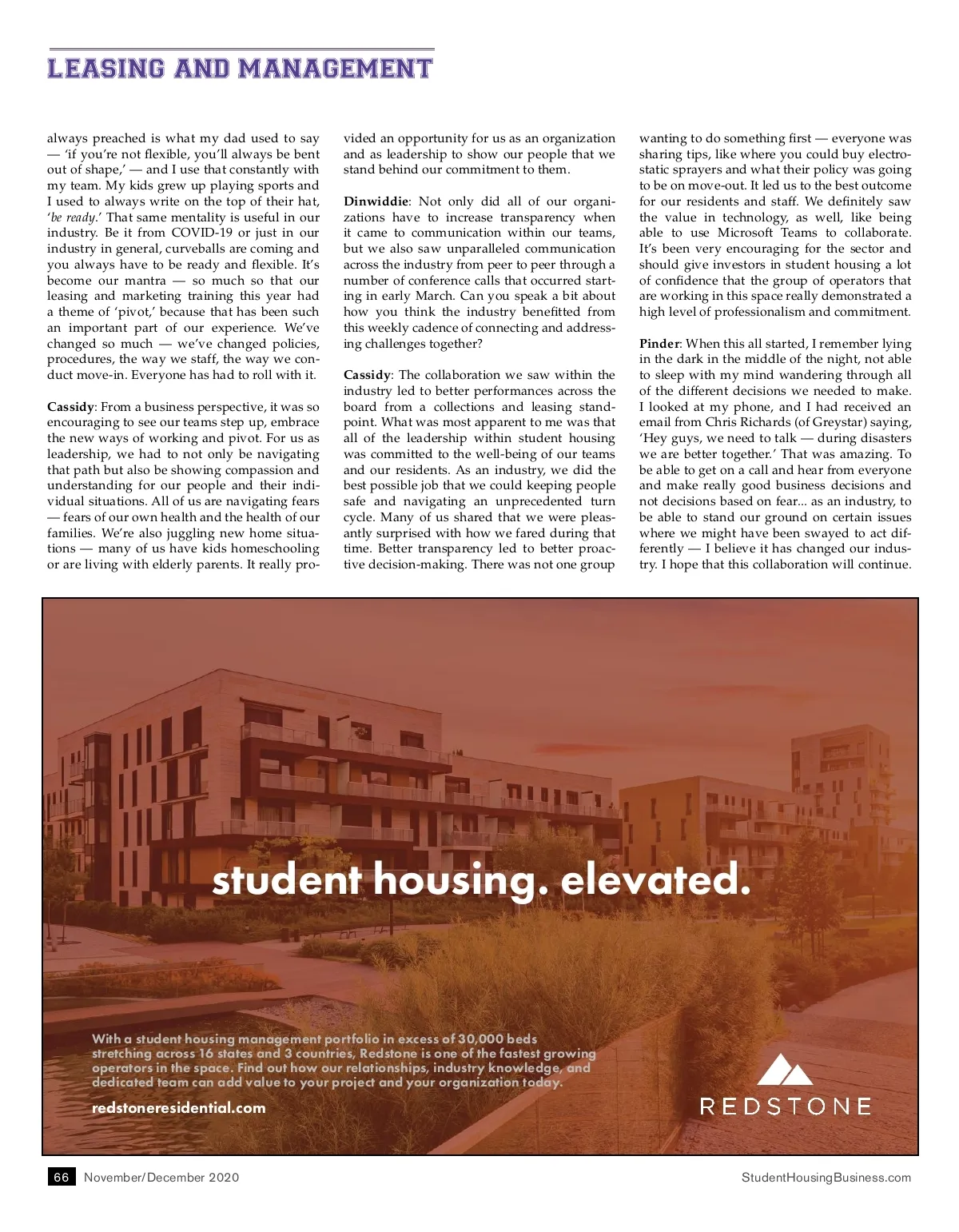 LEASING AND MANAGEMENT

always preached is what my dad used to say — 'if you're not flexible, you'll always be bent out of shape,' — and I use that constantly with my team. My kids grew up playing sports and I used to always write on the top of their hat, 'be ready.' That same mentality is useful in our industry. Be it from COVID-19 or just in our industry in general, curveballs are coming and you always have to be ready and flexible. It's become our mantra — so much so that our leasing and marketing training this year had a theme of 'pivot,' because that has been such an important part of our experience. We've changed so much — we've changed policies, procedures, the way we staff, the way we conduct move-in. Everyone has had to roll with it.

Cassidy: From a business perspective, it was so encouraging to see our teams step up, embrace the new ways of working and pivot. For us as leadership, we had to not only be navigating that path but also be showing compassion and understanding for our people and their individual situations. All of us are navigating fears — fears of our own health and the health of our families. We're also juggling new home situations — many of us have kids homeschooling or are living with elderly parents. It really provided an opportunity for us as an organization and as leadership to show our people that we stand behind our commitment to them.

Dinwiddie: Not only did all of our organizations have to increase transparency when it came to communication within our teams, but we also saw unparalleled communication across the industry from peer to peer through a number of conference calls that occurred starting in early March. Can you speak a bit about how you think the industry benefitted from this weekly cadence of connecting and addressing challenges together?

Cassidy: The collaboration we saw within the industry led to better performances across the board from a collections and leasing standpoint. What was most apparent to me was that all of the leadership within student housing was committed to the well-being of our teams and our residents. As an industry, we did the best possible job that we could keeping people safe and navigating an unprecedented turn cycle. Many of us shared that we were pleasantly surprised with how we fared during that time. Better transparency led to better proactive decision-making. There was not one group wanting to do something first — everyone was sharing tips, like where you could buy electrostatic sprayers and what their policy was going to be on move-out. It led us to the best outcome for our residents and staff. We definitely saw the value in technology, as well, like being able to use Microsoft Teams to collaborate. It's been very encouraging for the sector and should give investors in student housing a lot of confidence that the group of operators that are working in this space really demonstrated a high level of professionalism and commitment.

Pinder: When this all started, I remember lying in the dark in the middle of the night, not able to sleep with my mind wandering through all of the different decisions we needed to make. I looked at my phone, and I had received an email from Chris Richards (of Greystar) saying, 'Hey guys, we need to talk — during disasters we are better together.' That was amazing. To be able to get on a call and hear from everyone and make really good business decisions and not decisions based on fear... as an industry, to be able to stand our ground on certain issues where we might have been swayed to act differently — I believe it has changed our industry. I hope that this collaboration will continue.

student housing. elevated.

With a student housing management portfolio in excess of 30,000 beds stretching across 16 states and 3 countries, Redstone is one of the fastest growing operators in the space. Find out how our relationships, industry knowledge, and dedicated team can add value to your project and your organization today.

redstoneresidential.com

REDSTONE

66 November/December 2020 StudentHousingBusiness.com